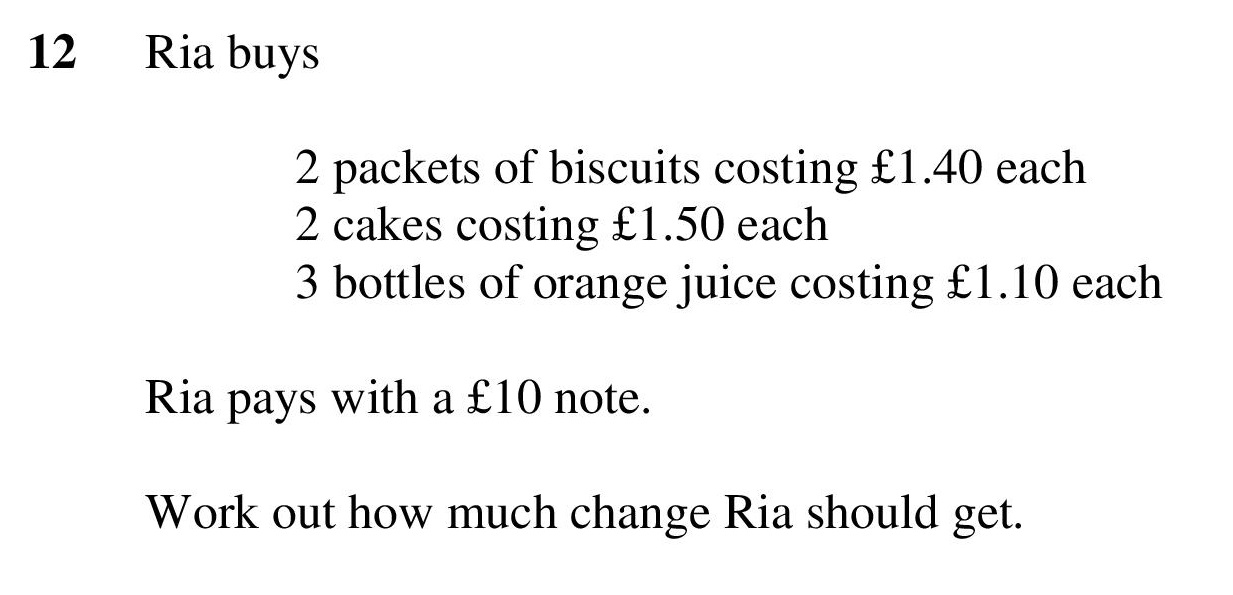 12 Ria buys

2 packets of biscuits costing £1.40 each
2 cakes costing £1.50 each
3 bottles of orange juice costing £1.10 each

Ria pays with a £10 note.

Work out how much change Ria should get.